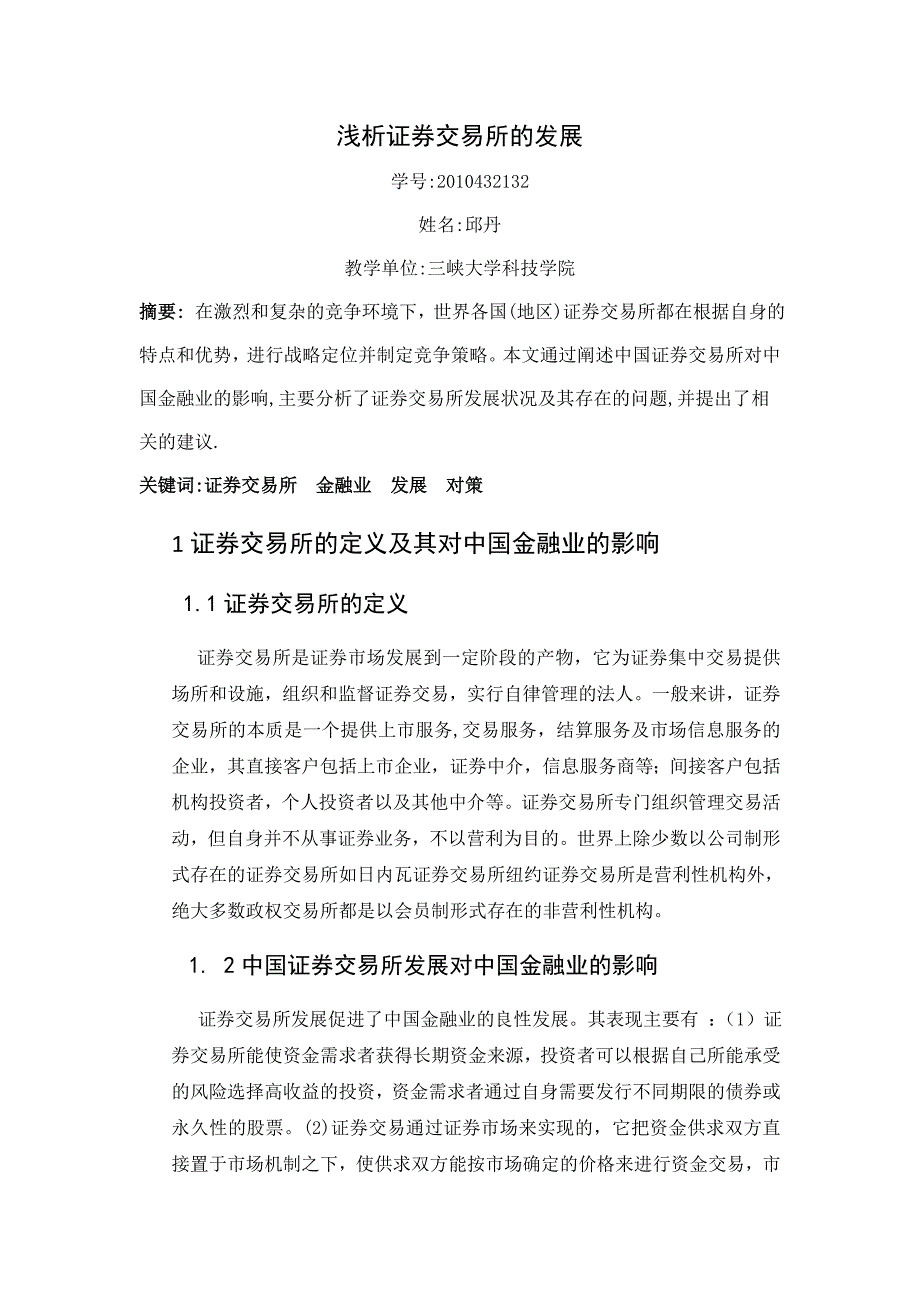 浅析证券交易所的发展

学号:2010432132

姓名:邱丹

教学单位:三峡大学科技学院

摘要：在激烈和复杂的竞争环境下，世界各国(地区)证券交易所都在根据自身的特点和优势，进行战略定位并制定竞争策略。本文通过阐述中国证券交易所对中国金融业的影响,主要分析了证券交易所发展状况及其存在的问题,并提出了相关的建议.

关键词:证券交易所　金融业　发展　对策

1 证券交易所的定义及其对中国金融业的影响

1.1 证券交易所的定义

证券交易所是证券市场发展到一定阶段的产物，它为证券集中交易提供场所和设施，组织和监督证券交易，实行自律管理的法人。一般来讲，证券交易所的本质是一个提供上市服务,交易服务，结算服务及市场信息服务的企业，其直接客户包括上市企业，证券中介，信息服务商等;间接客户包括机构投资者，个人投资者以及其他中介等。证券交易所专门组织管理交易活动，但自身并不从事证券业务，不以营利为目的。世界上除少数以公司制形式存在的证券交易所如日内瓦证券交易所纽约证券交易所是营利性机构外，绝大多数政权交易所都是以会员制形式存在的非营利性机构。

1. 2 中国证券交易所发展对中国金融业的影响

证券交易所发展促进了中国金融业的良性发展。其表现主要有 ：(1) 证券交易所能使资金需求者获得长期资金来源，投资者可以根据自己所能承受的风险选择高收益的投资，资金需求者通过自身需要发行不同期限的债券或永久性的股票。(2)证券交易通过证券市场来实现的，它把资金供求双方直接置于市场机制之下，使供求双方能按市场确定的价格来进行资金交易，市